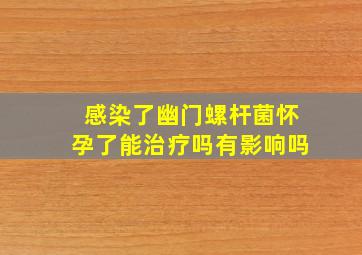 感染了幽门螺杆菌怀孕了能治疗吗有影响吗